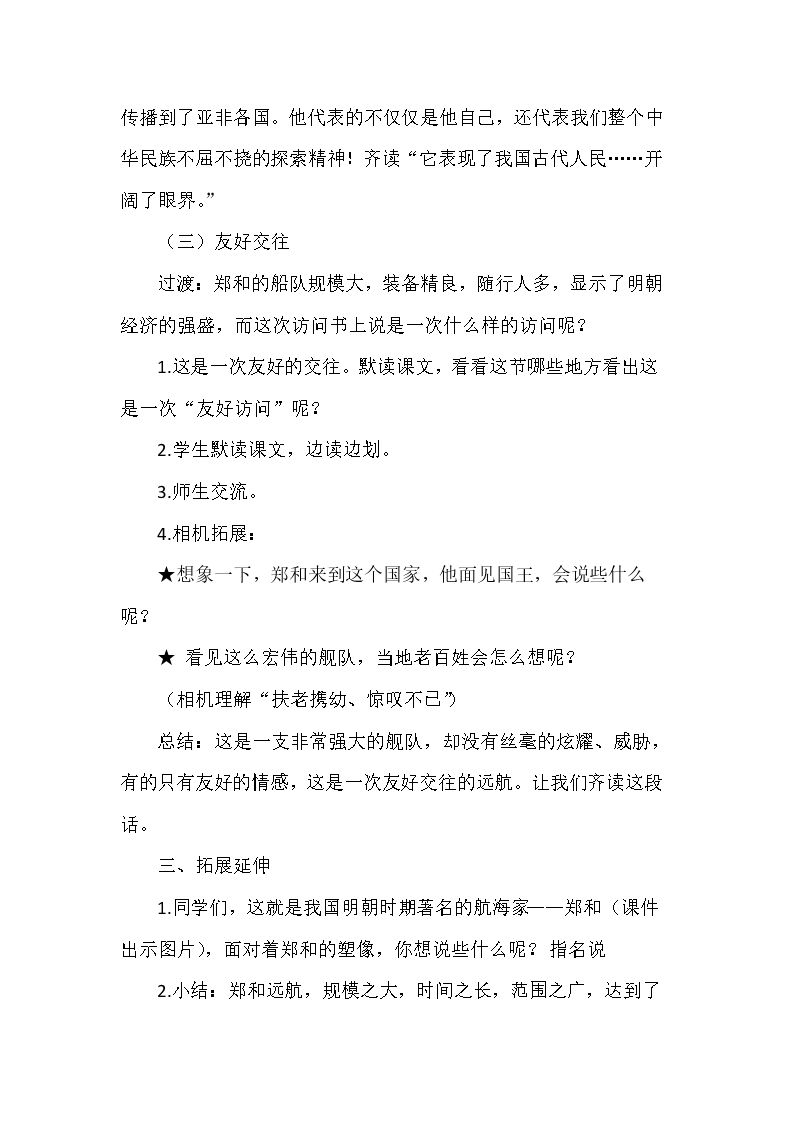 传播到了亚非各国。他代表的不仅仅是他自己，还代表我们整个中华民族不屈不挠的探索精神！齐读“它表现了我国古代人民……开阔了眼界。”

（三）友好交往

过渡：郑和的船队规模大，装备精良，随行人多，显示了明朝经济的强盛，而这次访问书上说是一次什么样的访问呢？

1.这是一次友好的交往。默读课文，看看这节哪些地方看出这是一次“友好访问”呢？

2.学生默读课文，边读边划。

3.师生交流。

4.相机拓展：

★想象一下，郑和来到这个国家，他面见国王，会说些什么呢？

★ 看见这么宏伟的舰队，当地老百姓会怎么想呢？

（相机理解“扶老携幼、惊叹不已”）

总结：这是一支非常强大的舰队，却没有丝毫的炫耀、威胁，有的只有友好的情感，这是一次友好交往的远航。让我们齐读这段话。

三、拓展延伸

1.同学们，这就是我国明朝时期著名的航海家——郑和（课件出示图片），面对着郑和的塑像，你想说些什么呢？指名说

2.小结：郑和远航，规模之大，时间之长，范围之广，达到了